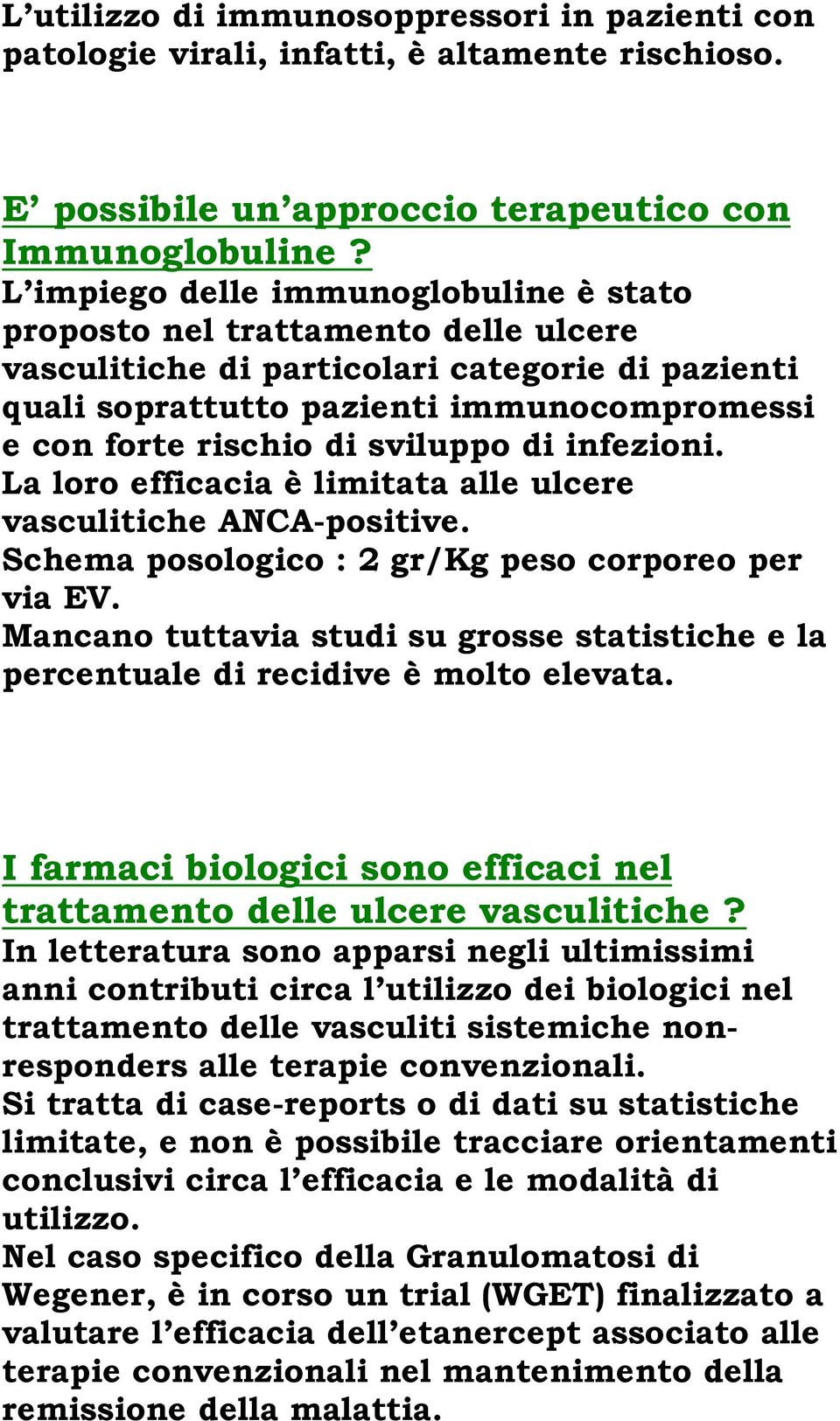 L’utilizzo di immunosoppressori in pazienti con patologie virali, infatti, è altamente rischioso.

E’ possibile un’approccio terapeutico con Immunoglobuline ?
L’impiego delle immunoglobuline è stato proposto nel trattamento delle ulcere vasculitiche di particolari categorie di pazienti quali soprattutto pazienti immunocompromessi e con forte rischio di sviluppo di infezioni.
La loro efficacia è limitata alle ulcere vasculitiche ANCA-positive.
Schema posologico : 2 gr/Kg peso corporeo per via EV.
Mancano tuttavia studi su grosse statistiche e la percentuale di recidive è molto elevata.

I farmaci biologici sono efficaci nel trattamento delle ulcere vasculitiche ?
In letteratura sono apparsi negli ultimissimi anni contributi circa l’utilizzo dei biologici nel trattamento delle vasculiti sistemiche non-responders alle terapie convenzionali.
Si tratta di case-reports o di dati su statistiche limitate, e non è possibile tracciare orientamenti conclusivi circa l’efficacia e le modalità di utilizzo.
Nel caso specifico della Granulomatosi di Wegener, è in corso un trial (WGET) finalizzato a valutare l’efficacia dell’etanercept associato alle terapie convenzionali nel mantenimento della remissione della malattia.